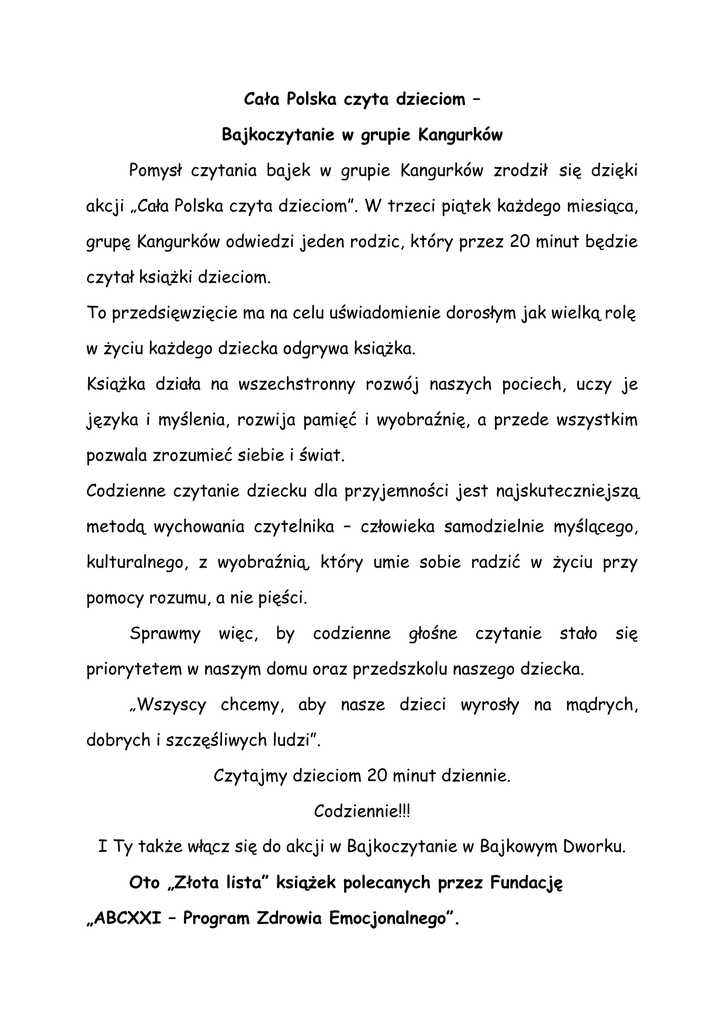 Cała Polska czyta dzieciom –

Bajkoczytanie w grupie Kangurków

Pomysł czytania bajek w grupie Kangurków zrodził się dzięki akcji „Cała Polska czyta dzieciom”. W trzeci piątek każdego miesiąca, grupę Kangurków odwiedzi jeden rodzic, który przez 20 minut będzie czytał książki dzieciom.

To przedsięwzięcie ma na celu uświadomienie dorosłym jak wielką rolę w życiu każdego dziecka odgrywa książka.

Książka działa na wszechstronny rozwój naszych pociech, uczy je języka i myślenia, rozwija pamięć i wyobraźnię, a przede wszystkim pozwala zrozumieć siebie i świat.

Codzienne czytanie dziecku dla przyjemności jest najskuteczniejszą metodą wychowania czytelnika – człowieka samodzielnie myślącego, kulturalnego, z wyobraźnią, który umie sobie radzić w życiu przy pomocy rozumu, a nie pięści.

Sprawmy więc, by codzienne głośne czytanie stało się priorytetem w naszym domu oraz przedszkolu naszego dziecka.

„Wszyscy chcemy, aby nasze dzieci wyrosły na mądrych, dobrych i szczęśliwych ludzi”.

Czytajmy dzieciom 20 minut dziennie.

Codziennie!!!

I Ty także włącz się do akcji w Bajkoczytanie w Bajkowym Dworku.

Oto „Złota lista” książek polecanych przez Fundację „ABCXXI – Program Zdrowia Emocjonalnego”.